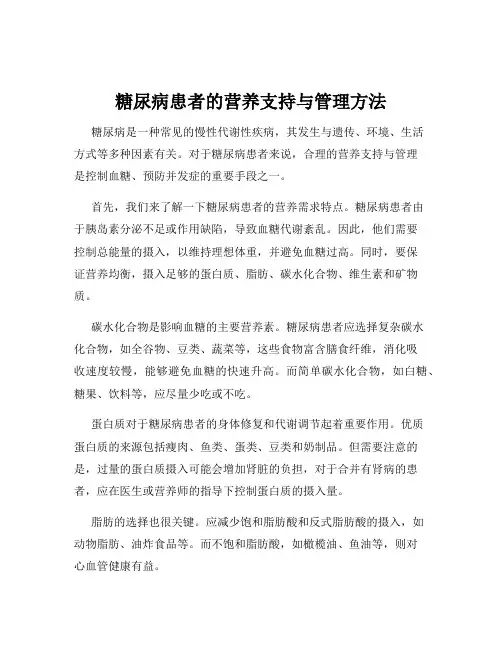 糖尿病患者的营养支持与管理方法

糖尿病是一种常见的慢性代谢性疾病，其发生与遗传、环境、生活方式等多种因素有关。对于糖尿病患者来说，合理的营养支持与管理是控制血糖、预防并发症的重要手段之一。

首先，我们来了解一下糖尿病患者的营养需求特点。糖尿病患者由于胰岛素分泌不足或作用缺陷，导致血糖代谢紊乱。因此，他们需要控制总能量的摄入，以维持理想体重，并避免血糖过高。同时，要保证营养均衡，摄入足够的蛋白质、脂肪、碳水化合物、维生素和矿物质。

碳水化合物是影响血糖的主要营养素。糖尿病患者应选择复杂碳水化合物，如全谷物、豆类、蔬菜等，这些食物富含膳食纤维，消化吸收速度较慢，能够避免血糖的快速升高。而简单碳水化合物，如白糖、糖果、饮料等，应尽量少吃或不吃。

蛋白质对于糖尿病患者的身体修复和代谢调节起着重要作用。优质蛋白质的来源包括瘦肉、鱼类、蛋类、豆类和奶制品。但需要注意的是，过量的蛋白质摄入可能会增加肾脏的负担，对于合并有肾病的患者，应在医生或营养师的指导下控制蛋白质的摄入量。

脂肪的选择也很关键。应减少饱和脂肪酸和反式脂肪酸的摄入，如动物脂肪、油炸食品等。而不饱和脂肪酸，如橄榄油、鱼油等，则对心血管健康有益。